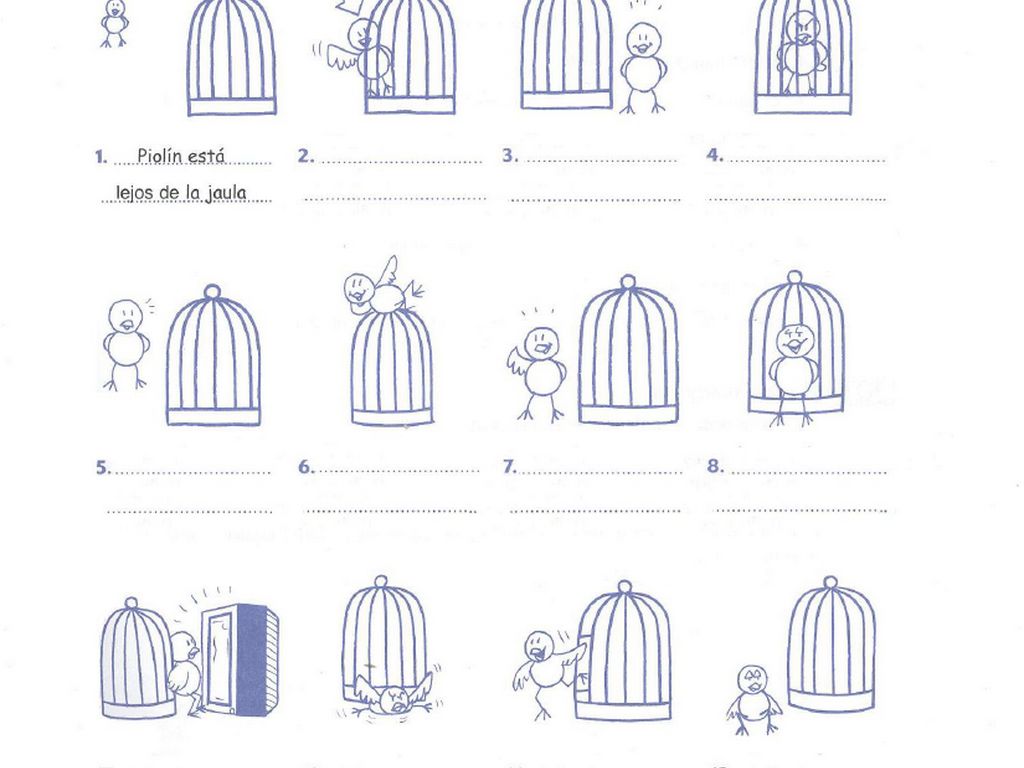 1. Piolín está lejos de la jaula 2. ____ 3. ____ 4. ____

5. ____ 6. ____ 7. ____ 8. ____